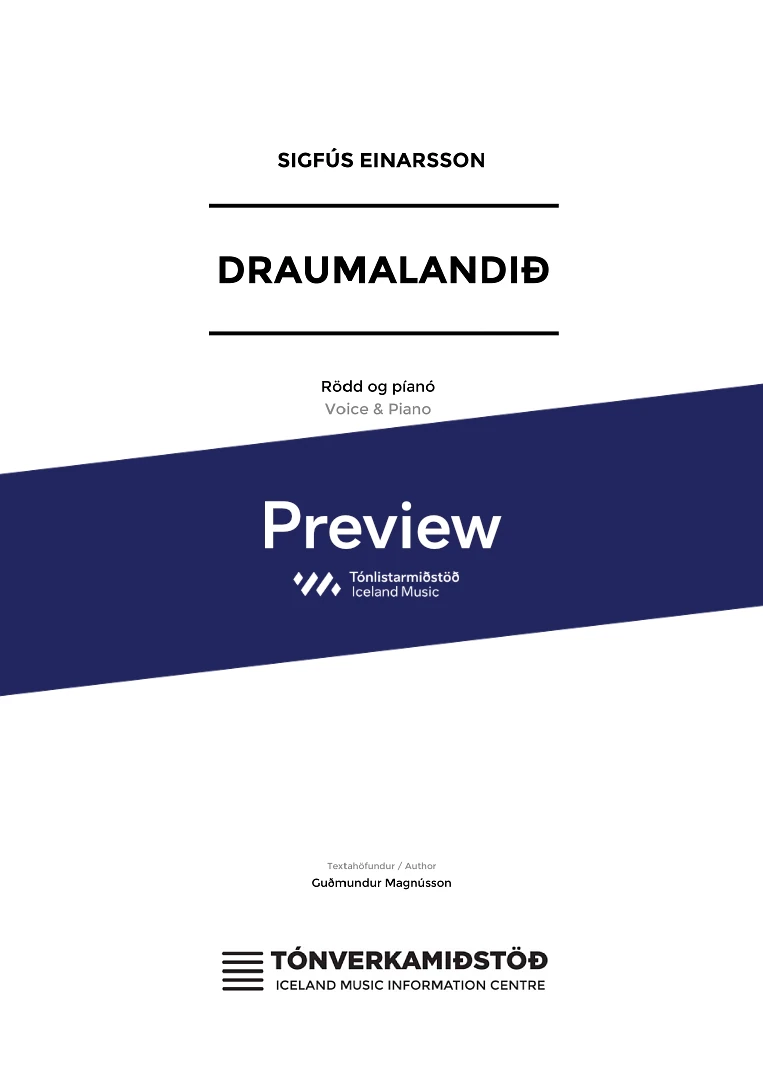 SIGFÚS EINARSSON

DRAUMALANDIÐ

Rödd og píanó
Voice & Piano

Preview

Tónlistarmiðstöð
Iceland Music

Textahöfundur / Author
Guðmundur Magnússon

TÓNVERKAMIÐSTÖÐ
ICELAND MUSIC INFORMATION CENTRE